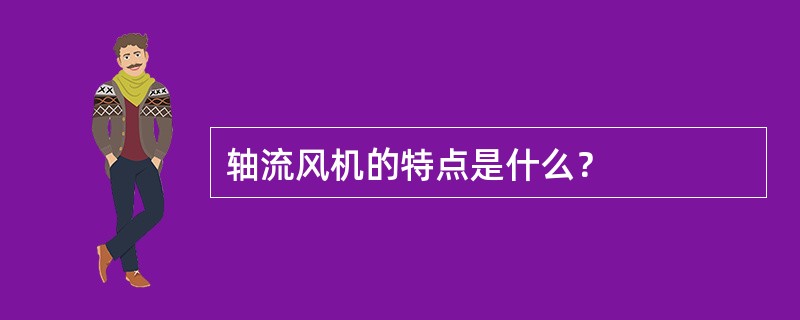 轴流风机的特点是什么？